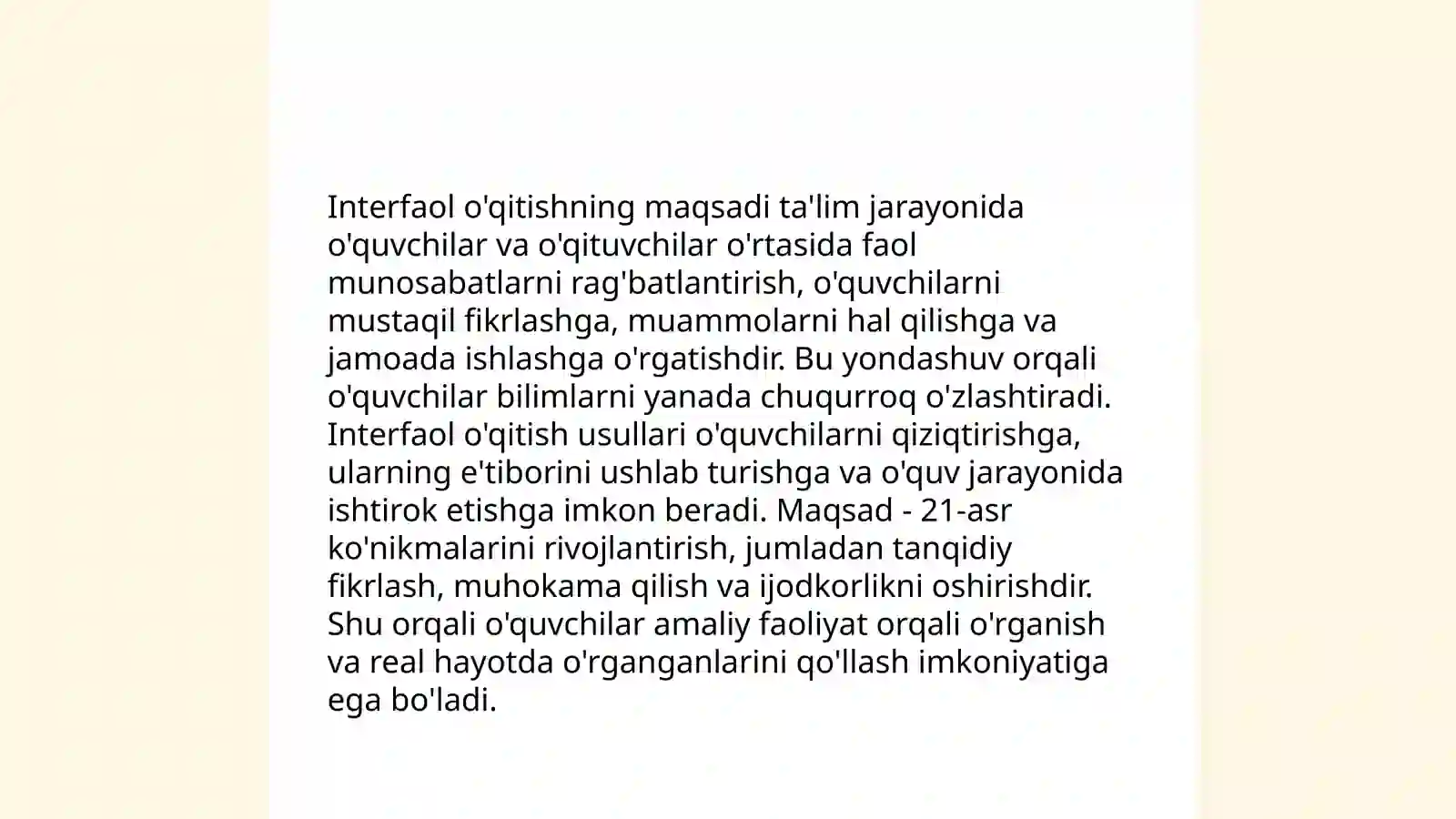 Interfaol o'qitishning maqsadi ta'lim jarayonida o'quvchilar va o'qituvchilar o'rtasida faol munosabatlarni rag'batlantirish, o'quvchilarni mustaqil fikrlashga, muammolarni hal qilishga va jamoada ishlashga o'rgatishdir. Bu yondashuv orqali o'quvchilar bilimlarni yanada chuqurroq o'zlashtiradi. Interfaol o'qitish usullari o'quvchilarni qiziqtirishga, ularning e'tiborini ushlab turishga va o'quv jarayonida ishtirok etishga imkon beradi. Maqsad - 21-asr ko'nikmalarini rivojlantirish, jumladan tanqidiy fikrlash, muhokama qilish va ijodkorlikni oshirishdir. Shu orqali o'quvchilar amaliy faoliyat orqali o'rganish va real hayotda o'rganganlarini qo'llash imkoniyatiga ega bo'ladi.